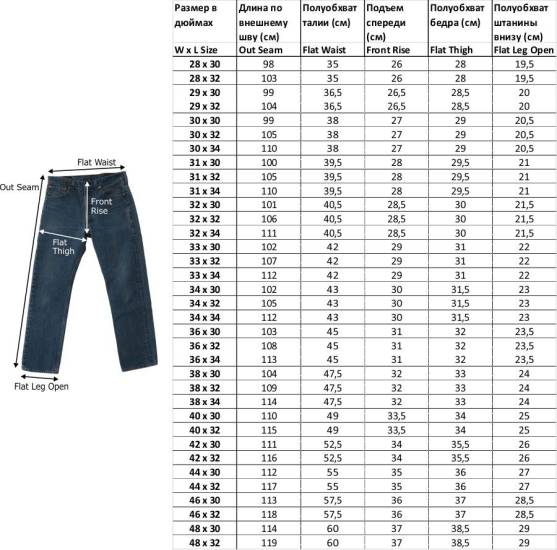 Flat Waist
Out Seam
Front Rise
Flat Thigh
Flat Leg Open

| Размер в дюймах W x L Size | Длина по внешнему шву (см) Out Seam | Полуобхват талии (см) Flat Waist | Подъем спереди (см) Front Rise | Полуобхват бедра (см) Flat Thigh | Полуобхват штанины внизу (см) Flat Leg Open |
|---|---|---|---|---|---|
| 28 x 30 | 98 | 35 | 26 | 28 | 19,5 |
| 28 x 32 | 103 | 35 | 26 | 28 | 19,5 |
| 29 x 30 | 99 | 36,5 | 26,5 | 28,5 | 20 |
| 29 x 32 | 104 | 36,5 | 26,5 | 28,5 | 20 |
| 30 x 30 | 99 | 38 | 27 | 29 | 20,5 |
| 30 x 32 | 105 | 38 | 27 | 29 | 20,5 |
| 30 x 34 | 110 | 38 | 27 | 29 | 20,5 |
| 31 x 30 | 100 | 39,5 | 28 | 29,5 | 21 |
| 31 x 32 | 105 | 39,5 | 28 | 29,5 | 21 |
| 31 x 34 | 110 | 39,5 | 28 | 29,5 | 21 |
| 32 x 30 | 101 | 40,5 | 28,5 | 30 | 21,5 |
| 32 x 32 | 106 | 40,5 | 28,5 | 30 | 21,5 |
| 32 x 34 | 111 | 40,5 | 28,5 | 30 | 21,5 |
| 33 x 30 | 102 | 42 | 29 | 31 | 22 |
| 33 x 32 | 107 | 42 | 29 | 31 | 22 |
| 33 x 34 | 112 | 42 | 29 | 31 | 22 |
| 34 x 30 | 102 | 43 | 30 | 31,5 | 23 |
| 34 x 32 | 105 | 43 | 30 | 31,5 | 23 |
| 34 x 34 | 112 | 43 | 30 | 31,5 | 23 |
| 36 x 30 | 103 | 45 | 31 | 32 | 23,5 |
| 36 x 32 | 108 | 45 | 31 | 32 | 23,5 |
| 36 x 34 | 113 | 45 | 31 | 32 | 23,5 |
| 38 x 30 | 104 | 47,5 | 32 | 33 | 24 |
| 38 x 32 | 109 | 47,5 | 32 | 33 | 24 |
| 38 x 34 | 114 | 47,5 | 32 | 33 | 24 |
| 40 x 30 | 110 | 49 | 33,5 | 34 | 25 |
| 40 x 32 | 115 | 49 | 33,5 | 34 | 25 |
| 42 x 30 | 111 | 52,5 | 34 | 35,5 | 26 |
| 42 x 32 | 116 | 52,5 | 34 | 35,5 | 26 |
| 44 x 30 | 112 | 55 | 35 | 36 | 27 |
| 44 x 32 | 117 | 55 | 35 | 36 | 27 |
| 46 x 30 | 113 | 57,5 | 36 | 37 | 28,5 |
| 46 x 32 | 118 | 57,5 | 36 | 37 | 28,5 |
| 48 x 30 | 114 | 60 | 37 | 38,5 | 29 |
| 48 x 32 | 119 | 60 | 37 | 38,5 | 29 |